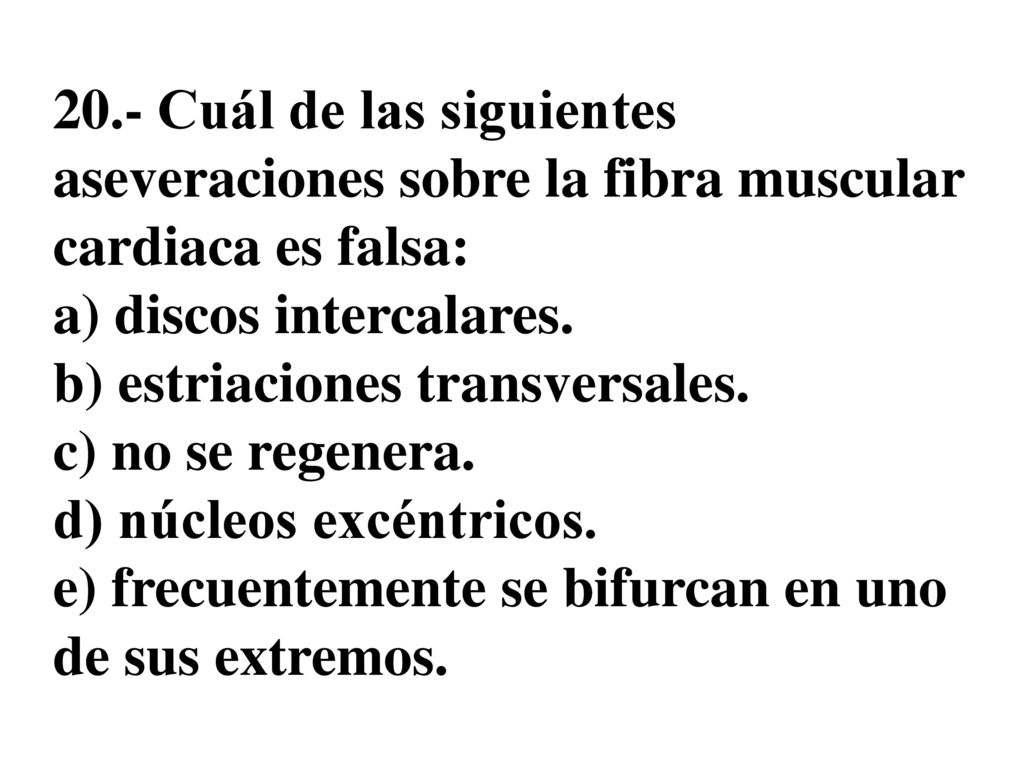 20.- Cuál de las siguientes aseveraciones sobre la fibra muscular cardiaca es falsa:
a) discos intercalares.
b) estriaciones transversales.
c) no se regenera.
d) núcleos excéntricos.
e) frecuentemente se bifurcan en uno de sus extremos.